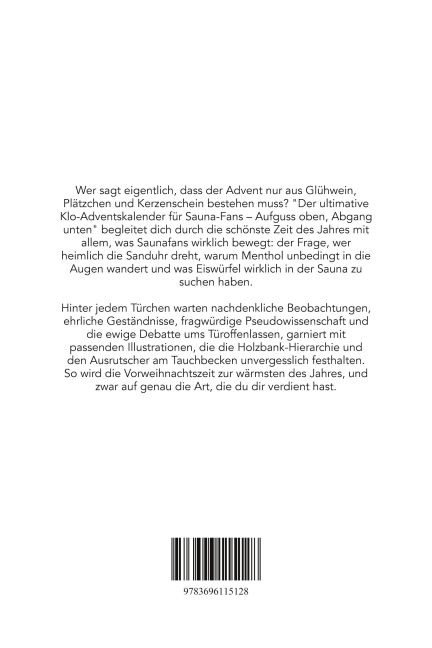 Wer sagt eigentlich, dass der Advent nur aus Glühwein, Plätzchen und Kerzenschein bestehen muss? "Der ultimative Klo-Adventskalender für Sauna-Fans – Aufguss oben, Abgang unten" begleitet dich durch die schönste Zeit des Jahres mit allem, was Saunafans wirklich bewegt: der Frage, wer heimlich die Sanduhr dreht, warum Menthol unbedingt in die Augen wandert und was Eiswürfel wirklich in der Sauna zu suchen haben.

Hinter jedem Türchen warten nachdenkliche Beobachtungen, ehrliche Geständnisse, fragwürdige Pseudowissenschaft und die ewige Debatte ums Türoffenlassen, garniert mit passenden Illustrationen, die die Holzbank-Hierarchie und den Ausrutscher am Tauchbecken unvergesslich festhalten. So wird die Vorweihnachtszeit zur wärmsten des Jahres, und zwar auf genau die Art, die du dir verdient hast.

9783696115128